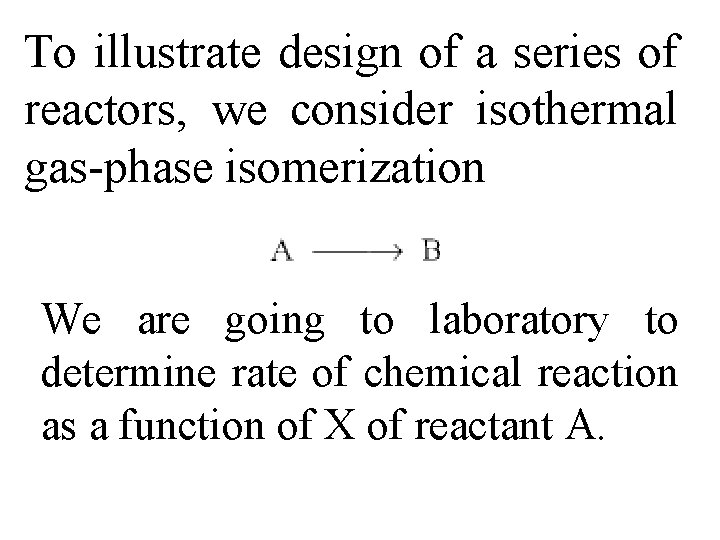 To illustrate design of a series of reactors, we consider isothermal gas-phase isomerization

$A \longrightarrow B$

We are going to laboratory to determine rate of chemical reaction as a function of X of reactant A.